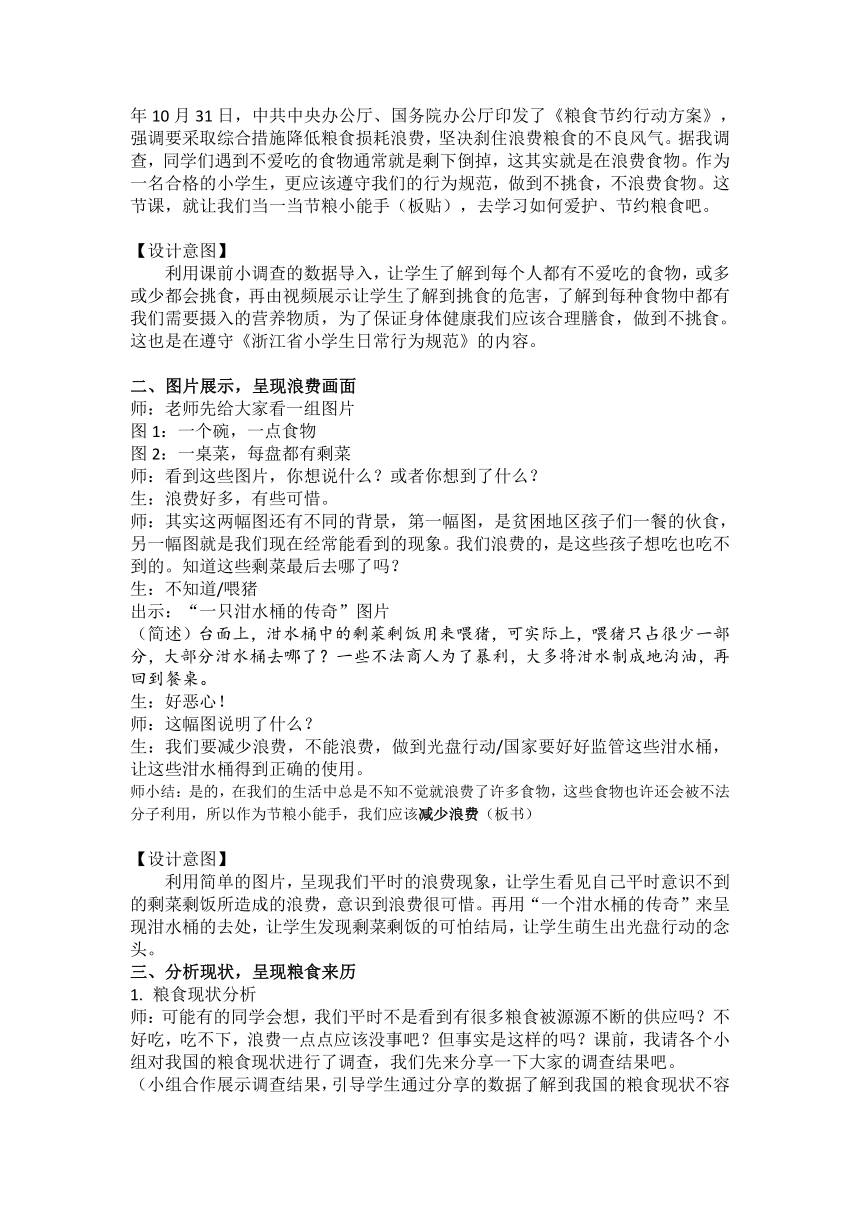 年 10 月 31 日，中共中央办公厅、国务院办公厅印发了《粮食节约行动方案》，强调要采取综合措施降低粮食损耗浪费，坚决刹住浪费粮食的不良风气。据我调查，同学们遇到不爱吃的食物通常就是剩下倒掉，这其实就是在浪费食物。作为一名合格的小学生，更应该遵守我们的行为规范，做到不挑食，不浪费食物。这节课，就让我们当一当节粮小能手（板贴），去学习如何爱护、节约粮食吧。

【设计意图】
利用课前小调查的数据导入，让学生了解到每个人都有不爱吃的食物，或多或少都会挑食，再由视频展示让学生了解到挑食的危害，了解到每种食物中都有我们需要摄入的营养物质，为了保证身体健康我们应该合理膳食，做到不挑食。这也是在遵守《浙江省小学生日常行为规范》的内容。

二、图片展示，呈现浪费画面
师：老师先给大家看一组图片
图 1：一个碗，一点食物
图 2：一桌菜，每盘都有剩菜
师：看到这些图片，你想说什么？或者你想到了什么？
生：浪费好多，有些可惜。
师：其实这两幅图还有不同的背景，第一幅图，是贫困地区孩子们一餐的伙食，另一幅图就是我们现在经常能看到的现象。我们浪费的，是这些孩子想吃也吃不到的。知道这些剩菜最后去哪了吗？
生：不知道/喂猪
出示：“一只泔水桶的传奇”图片
（简述）台面上，泔水桶中的剩菜剩饭用来喂猪，可实际上，喂猪只占很少一部分，大部分泔水桶去哪了？一些不法商人为了暴利，大多将泔水制成地沟油，再回到餐桌。
生：好恶心！
师：这幅图说明了什么？
生：我们要减少浪费，不能浪费，做到光盘行动/国家要好好监管这些泔水桶，让这些泔水桶得到正确的使用。
师小结：是的，在我们的生活中总是不知不觉就浪费了许多食物，这些食物也许还会被不法分子利用，所以作为节粮小能手，我们应该减少浪费（板书）

【设计意图】
利用简单的图片，呈现我们平时的浪费现象，让学生看见自己平时意识不到的剩菜剩饭所造成的浪费，意识到浪费很可惜。再用“一个泔水桶的传奇”来呈现泔水桶的去处，让学生发现剩菜剩饭的可怕结局，让学生萌生出光盘行动的念头。
三、分析现状，呈现粮食来历
1. 粮食现状分析
师：可能有的同学会想，我们平时不是看到有很多粮食被源源不断的供应吗？不好吃，吃不下，浪费一点点应该没事吧？但事实是这样的吗？课前，我请各个小组对我国的粮食现状进行了调查，我们先来分享一下大家的调查结果吧。
（小组合作展示调查结果，引导学生通过分享的数据了解到我国的粮食现状不容